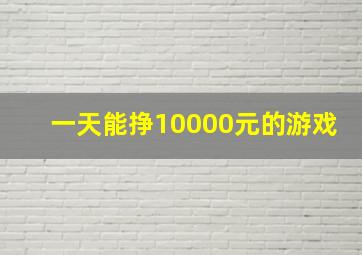 一天能挣10000元的游戏